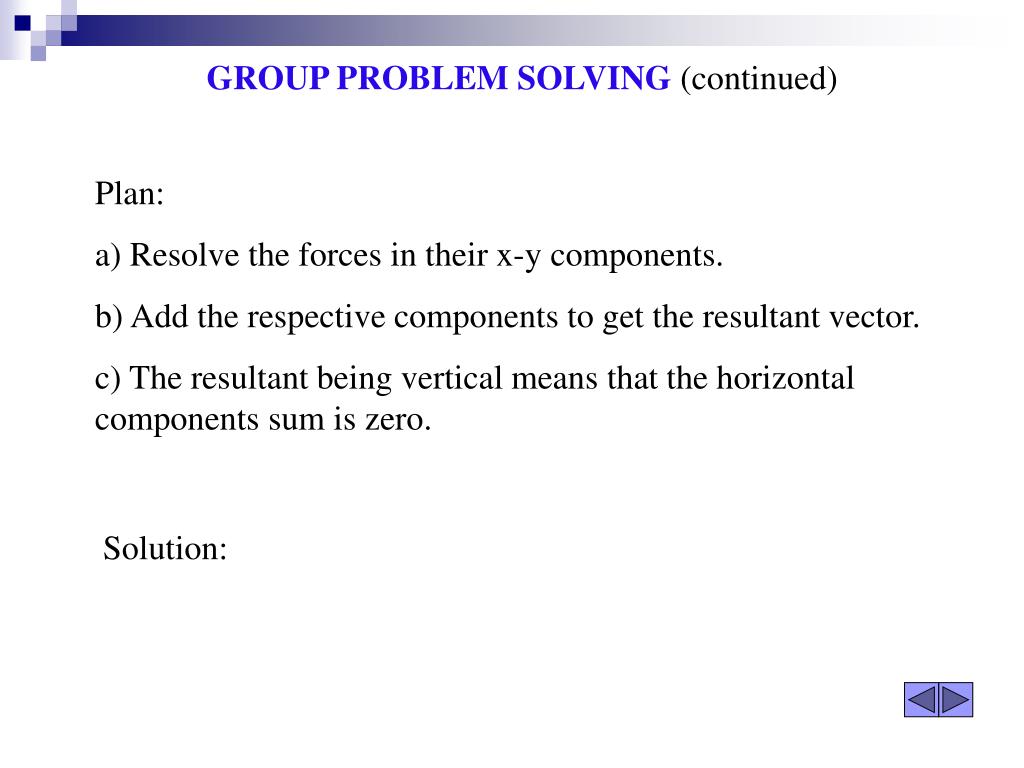 GROUP PROBLEM SOLVING (continued)

Plan:

a) Resolve the forces in their x-y components.

b) Add the respective components to get the resultant vector.

c) The resultant being vertical means that the horizontal components sum is zero.

Solution: